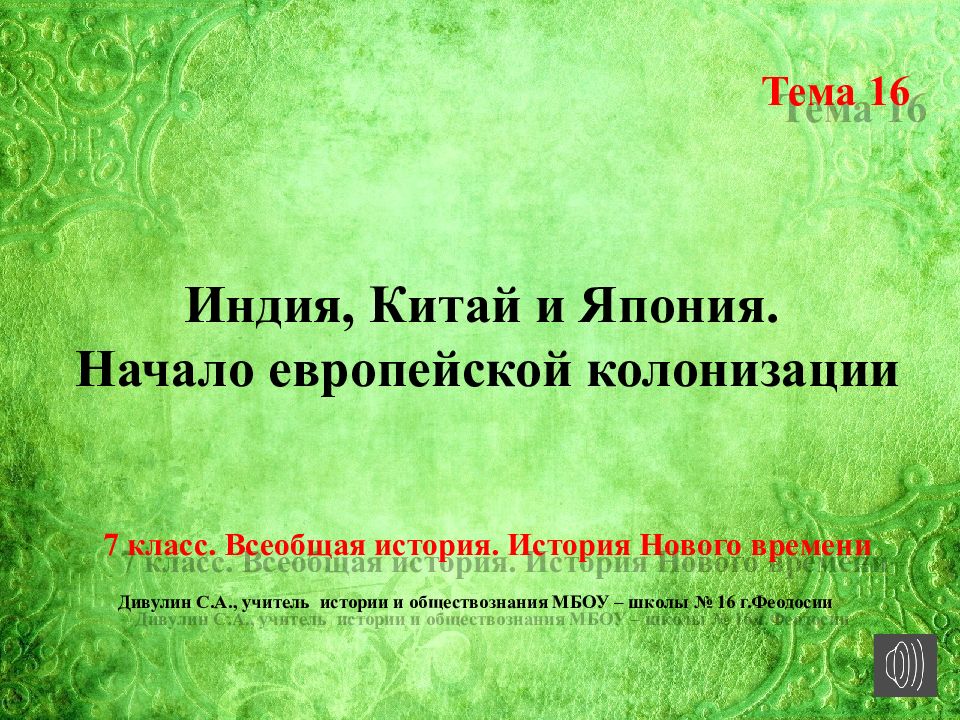 Тема 16

Индия, Китай и Япония.
Начало европейской колонизации

7 класс. Всеобщая история. История Нового времени

Дивулин С.А., учитель истории и обществознания МБОУ – школы № 16 г.Феодосии